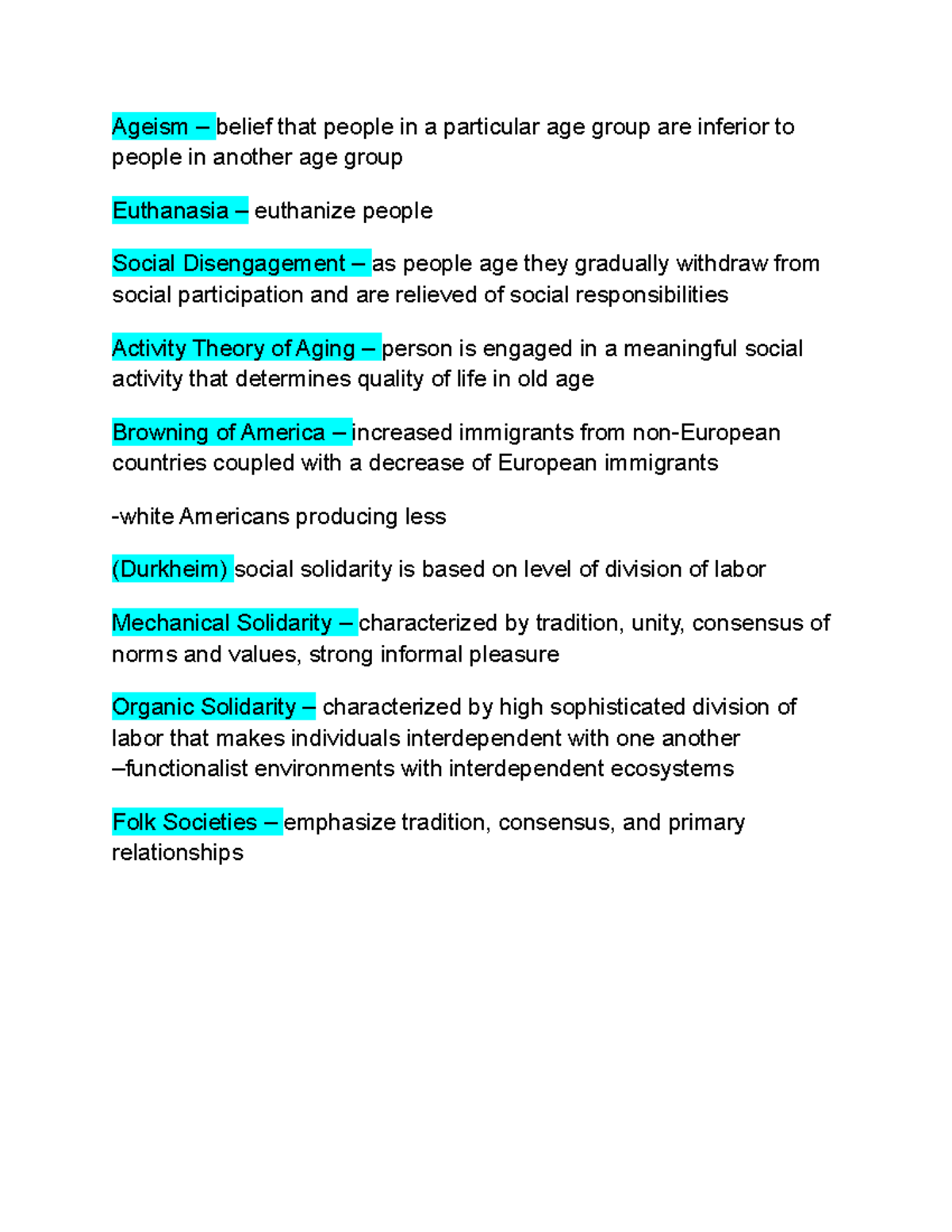 Ageism – belief that people in a particular age group are inferior to people in another age group

Euthanasia – euthanize people

Social Disengagement – as people age they gradually withdraw from social participation and are relieved of social responsibilities

Activity Theory of Aging – person is engaged in a meaningful social activity that determines quality of life in old age

Browning of America – increased immigrants from non-European countries coupled with a decrease of European immigrants

-white Americans producing less

(Durkheim) social solidarity is based on level of division of labor

Mechanical Solidarity – characterized by tradition, unity, consensus of norms and values, strong informal pleasure

Organic Solidarity – characterized by high sophisticated division of labor that makes individuals interdependent with one another –functionalist environments with interdependent ecosystems

Folk Societies – emphasize tradition, consensus, and primary relationships